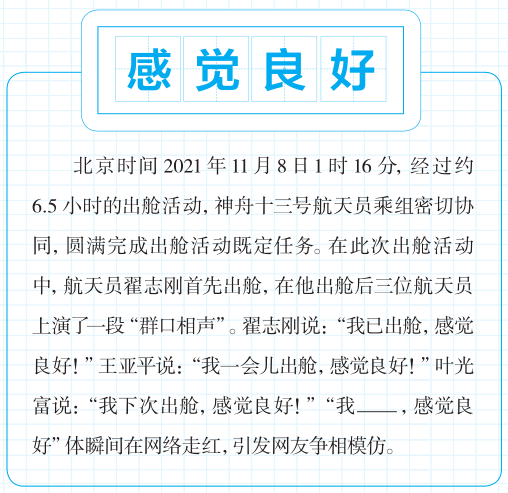 感觉良好

北京时间 2021 年 11 月 8 日 1 时 16 分，经过约 6.5 小时的出舱活动，神舟十三号航天员乘组密切协同，圆满完成出舱活动既定任务。在此次出舱活动中，航天员翟志刚首先出舱，在他出舱后三位航天员上演了一段“群口相声”。翟志刚说：“我已出舱，感觉良好！”王亚平说：“我一会儿出舱，感觉良好！”叶光富说：“我下次出舱，感觉良好！”“我____，感觉良好”体瞬间在网络走红，引发网友争相模仿。